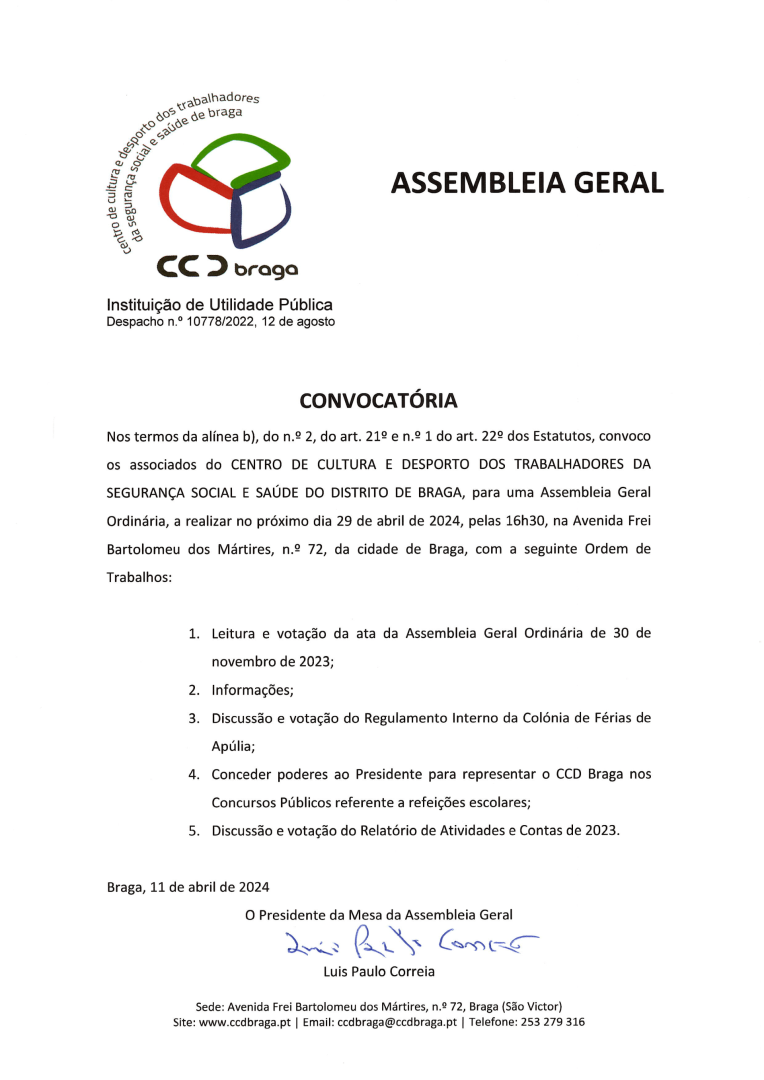 centro de cultura e desporto dos trabalhadores da segurança social e saúde de braga

CCD braga

Instituição de Utilidade Pública
Despacho n.º 10778/2022, 12 de agosto

ASSEMBLEIA GERAL

CONVOCATÓRIA

Nos termos da alínea b), do n.º 2, do art. 21º e n.º 1 do art. 22º dos Estatutos, convoco os associados do CENTRO DE CULTURA E DESPORTO DOS TRABALHADORES DA SEGURANÇA SOCIAL E SAÚDE DO DISTRITO DE BRAGA, para uma Assembleia Geral Ordinária, a realizar no próximo dia 29 de abril de 2024, pelas 16h30, na Avenida Frei Bartolomeu dos Mártires, n.º 72, da cidade de Braga, com a seguinte Ordem de Trabalhos:

1. Leitura e votação da ata da Assembleia Geral Ordinária de 30 de novembro de 2023;
2. Informações;
3. Discussão e votação do Regulamento Interno da Colónia de Férias de Apúlia;
4. Conceder poderes ao Presidente para representar o CCD Braga nos Concursos Públicos referente a refeições escolares;
5. Discussão e votação do Relatório de Atividades e Contas de 2023.

Braga, 11 de abril de 2024

O Presidente da Mesa da Assembleia Geral

Luis Paulo Correia

Luis Paulo Correia

Sede: Avenida Frei Bartolomeu dos Mártires, n.º 72, Braga (São Victor)
Site: www.ccdbraga.pt | Email: ccdbraga@ccdbraga.pt | Telefone: 253 279 316